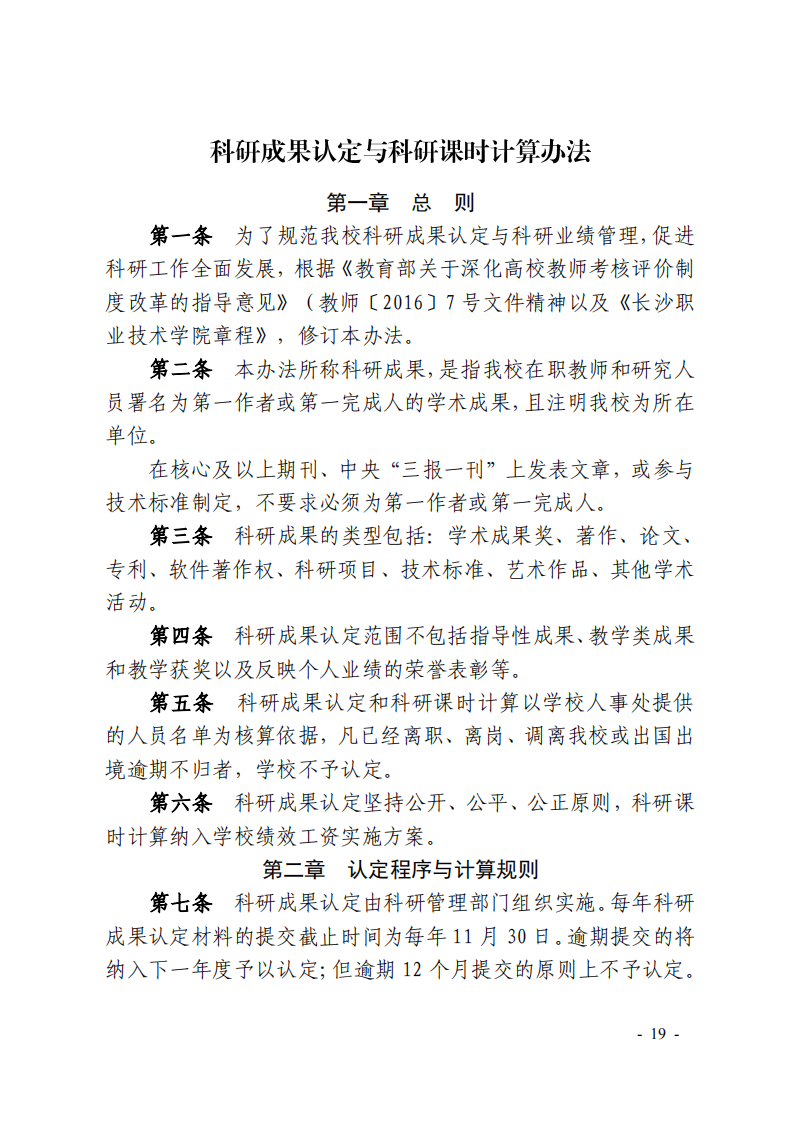 科研成果认定与科研课时计算办法

第一章　总　则

第一条　为了规范我校科研成果认定与科研业绩管理，促进科研工作全面发展，根据《教育部关于深化高校教师考核评价制度改革的指导意见》（教师〔2016〕7号文件精神以及《长沙职业技术学院章程》，修订本办法。

第二条　本办法所称科研成果，是指我校在职教师和研究人员署名为第一作者或第一完成人的学术成果，且注明我校为所在单位。

在核心及以上期刊、中央“三报一刊”上发表文章，或参与技术标准制定，不要求必须为第一作者或第一完成人。

第三条　科研成果的类型包括：学术成果奖、著作、论文、专利、软件著作权、科研项目、技术标准、艺术作品、其他学术活动。

第四条　科研成果认定范围不包括指导性成果、教学类成果和教学获奖以及反映个人业绩的荣誉表彰等。

第五条　科研成果认定和科研课时计算以学校人事处提供的人员名单为核算依据，凡已经离职、离岗、调离我校或出国出境逾期不归者，学校不予认定。

第六条　科研成果认定坚持公开、公平、公正原则，科研课时计算纳入学校绩效工资实施方案。

第二章　认定程序与计算规则

第七条　科研成果认定由科研管理部门组织实施。每年科研成果认定材料的提交截止时间为每年11月30日。逾期提交的将纳入下一年度予以认定；但逾期12个月提交的原则上不予认定。

- 19 -